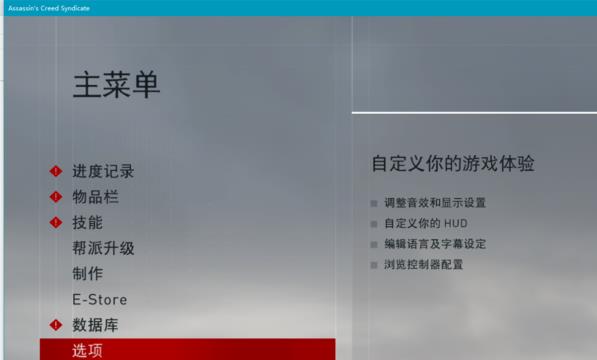 Assassin's Creed Syndicate

主菜单

进度记录
物品栏
技能
帮派升级
制作
E-Store
数据库
选项

自定义你的游戏体验

调整音效和显示设置
自定义你的 HUD
编辑语言及字幕设定
浏览控制器配置